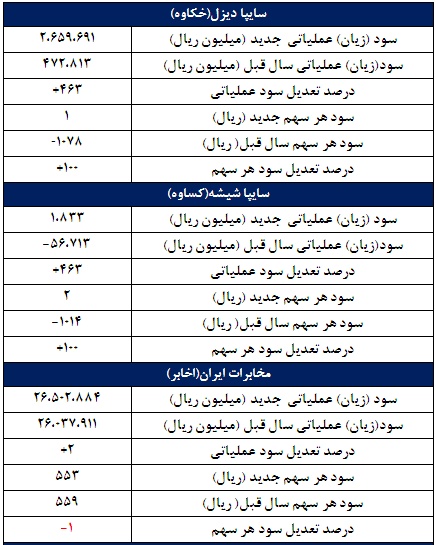 | سایپا دیزل(خکاوه) | |
|---|---|
| سود (زیان) عملیاتی جدید (میلیون ریال) | ۲.۶۵۹.۶۹۱ |
| سود(زیان) عملیاتی سال قبل (میلیون ریال) | ۴۷۲.۸۱۳ |
| درصد تعدیل سود عملیاتی | +۴۶۳ |
| سود هر سهم جدید (ریال) | ۱ |
| سود هر سهم سال قبل (ریال) | -۱۰۷۸ |
| درصد تعدیل سود هر سهم | +۱۰۰ |
| سایپا شیشه(کساوه) | |
| سود (زیان) عملیاتی جدید (میلیون ریال) | ۱.۸۳۳ |
| سود(زیان) عملیاتی سال قبل (میلیون ریال) | -۵۶.۷۱۳ |
| درصد تعدیل سود عملیاتی | +۴۶۳ |
| سود هر سهم جدید (ریال) | ۲ |
| سود هر سهم سال قبل (ریال) | -۱۰۱۴ |
| درصد تعدیل سود هر سهم | +۱۰۰ |
| مخابرات ایران(اخابر) | |
| سود (زیان) عملیاتی جدید (میلیون ریال) | ۲۶.۵۰۲.۸۸۴ |
| سود(زیان) عملیاتی سال قبل (میلیون ریال) | ۲۶.۰۳۷.۹۱۱ |
| درصد تعدیل سود عملیاتی | +۲ |
| سود هر سهم جدید (ریال) | ۵۵۳ |
| سود هر سهم سال قبل (ریال) | ۵۵۹ |
| درصد تعدیل سود هر سهم | -۱ |